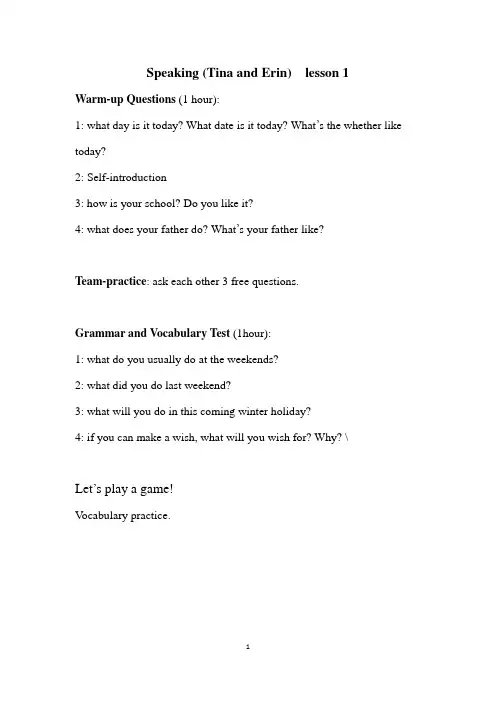 Speaking (Tina and Erin) lesson 1

Warm-up Questions (1 hour):

1: what day is it today? What date is it today? What's the whether like today?

2: Self-introduction

3: how is your school? Do you like it?

4: what does your father do? What's your father like?

Team-practice: ask each other 3 free questions.

Grammar and Vocabulary Test (1hour):

1: what do you usually do at the weekends?

2: what did you do last weekend?

3: what will you do in this coming winter holiday?

4: if you can make a wish, what will you wish for? Why? \

Let's play a game!

Vocabulary practice.

1